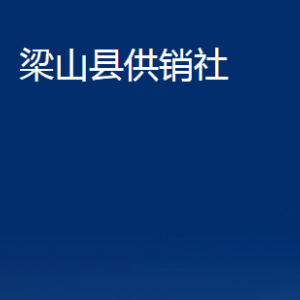 梁山县供销社